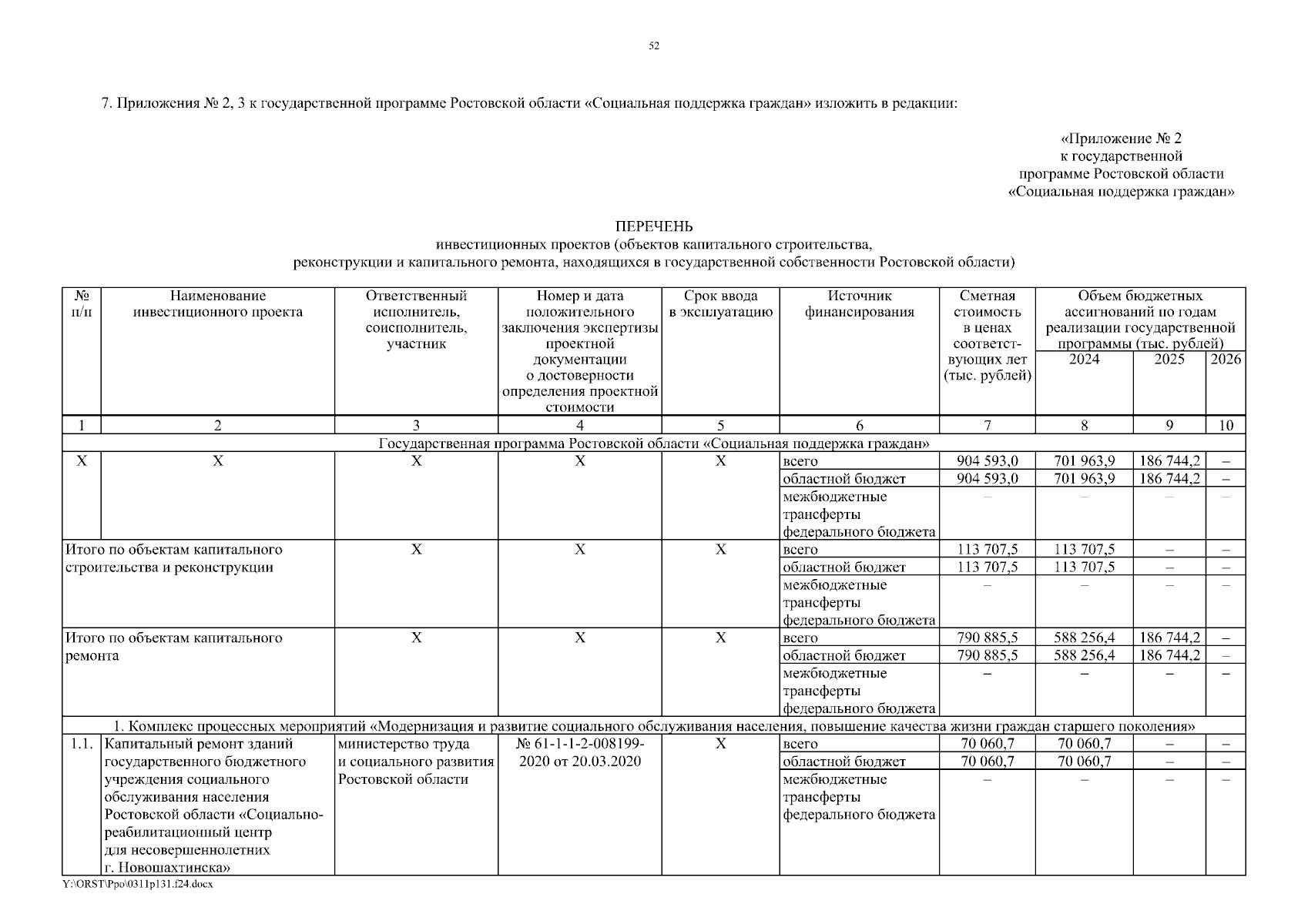 52

7. Приложения № 2, 3 к государственной программе Ростовской области «Социальная поддержка граждан» изложить в редакции:

«Приложение № 2
к государственной
программе Ростовской области
«Социальная поддержка граждан»

ПЕРЕЧЕНЬ
инвестиционных проектов (объектов капитального строительства, реконструкции и капитального ремонта, находящихся в государственной собственности Ростовской области)

| № п/п | Наименование инвестиционного проекта | Ответственный исполнитель, соисполнитель, участник | Номер и дата положительного заключения экспертизы проектной документации о достоверности определения проектной стоимости | Срок ввода в эксплуатацию | Источник финансирования | Сметная стоимость в ценах соответствующих лет (тыс. рублей) | Объем бюджетных ассигнований по годам реализации государственной программы (тыс. рублей) 2024 | 2025 | 2026 |
|---|---|---|---|---|---|---|---|---|---|
| 1 | 2 | 3 | 4 | 5 | 6 | 7 | 8 | 9 | 10 |
| Государственная программа Ростовской области «Социальная поддержка граждан» | | | | | | | | | |
| Х | Х | Х | Х | Х | всего | 904 593,0 | 701 963,9 | 186 744,2 | – |
| | | | | | областной бюджет | 904 593,0 | 701 963,9 | 186 744,2 | – |
| | | | | | межбюджетные трансферты федерального бюджета | – | – | – | – |
| Итого по объектам капитального строительства и реконструкции | | Х | Х | Х | всего | 113 707,5 | 113 707,5 | – | – |
| | | | | | областной бюджет | 113 707,5 | 113 707,5 | – | – |
| | | | | | межбюджетные трансферты федерального бюджета | – | – | – | – |
| Итого по объектам капитального ремонта | | Х | Х | Х | всего | 790 885,5 | 588 256,4 | 186 744,2 | – |
| | | | | | областной бюджет | 790 885,5 | 588 256,4 | 186 744,2 | – |
| | | | | | межбюджетные трансферты федерального бюджета | – | – | – | – |
| 1. Комплекс процессных мероприятий «Модернизация и развитие социального обслуживания населения, повышение качества жизни граждан старшего поколения» | | | | | | | | | |
| 1.1. | Капитальный ремонт зданий государственного бюджетного учреждения социального обслуживания населения Ростовской области «Социально-реабилитационный центр для несовершеннолетних г. Новошахтинска» | министерство труда и социального развития Ростовской области | № 61-1-1-2-008199-2020 от 20.03.2020 | Х | всего | 70 060,7 | 70 060,7 | – | – |
| | | | | | областной бюджет | 70 060,7 | 70 060,7 | – | – |
| | | | | | межбюджетные трансферты федерального бюджета | – | – | – | – |

Y:\ORST\Ppo\0311p131.f24.docx